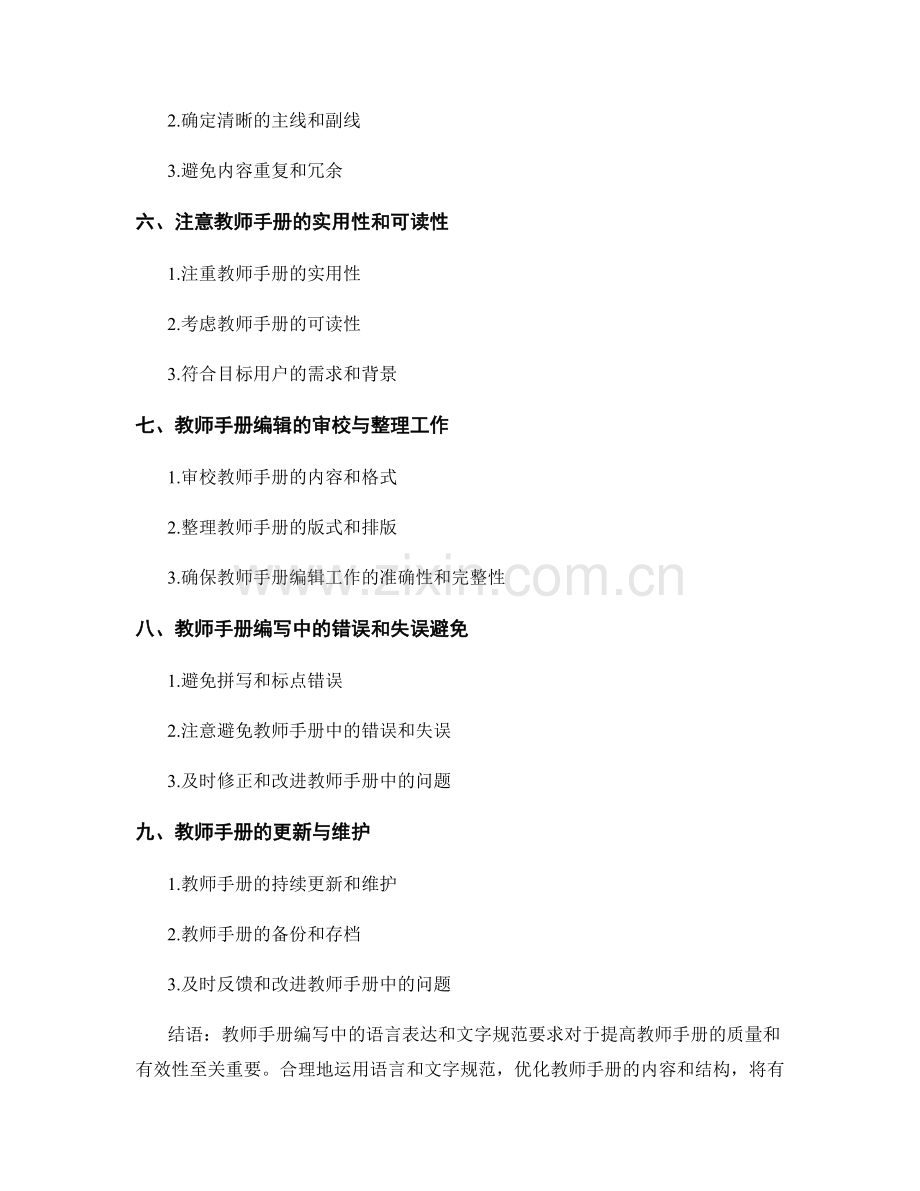 2.确定清晰的主线和副线

3.避免内容重复和冗余

六、注意教师手册的实用性和可读性

1.注重教师手册的实用性

2.考虑教师手册的可读性

3.符合目标用户的需求和背景

七、教师手册编辑的审校与整理工作

1.审校教师手册的内容和格式

2.整理教师手册的版式和排版

3.确保教师手册编辑工作的准确性和完整性

八、教师手册编写中的错误和失误避免

1.避免拼写和标点错误

2.注意避免教师手册中的错误和失误

3.及时修正和改进教师手册中的问题

九、教师手册的更新与维护

1.教师手册的持续更新和维护

2.教师手册的备份和存档

3.及时反馈和改进教师手册中的问题

结语：教师手册编写中的语言表达和文字规范要求对于提高教师手册的质量和有效性至关重要。合理地运用语言和文字规范，优化教师手册的内容和结构，将有

www.zixin.com.cn